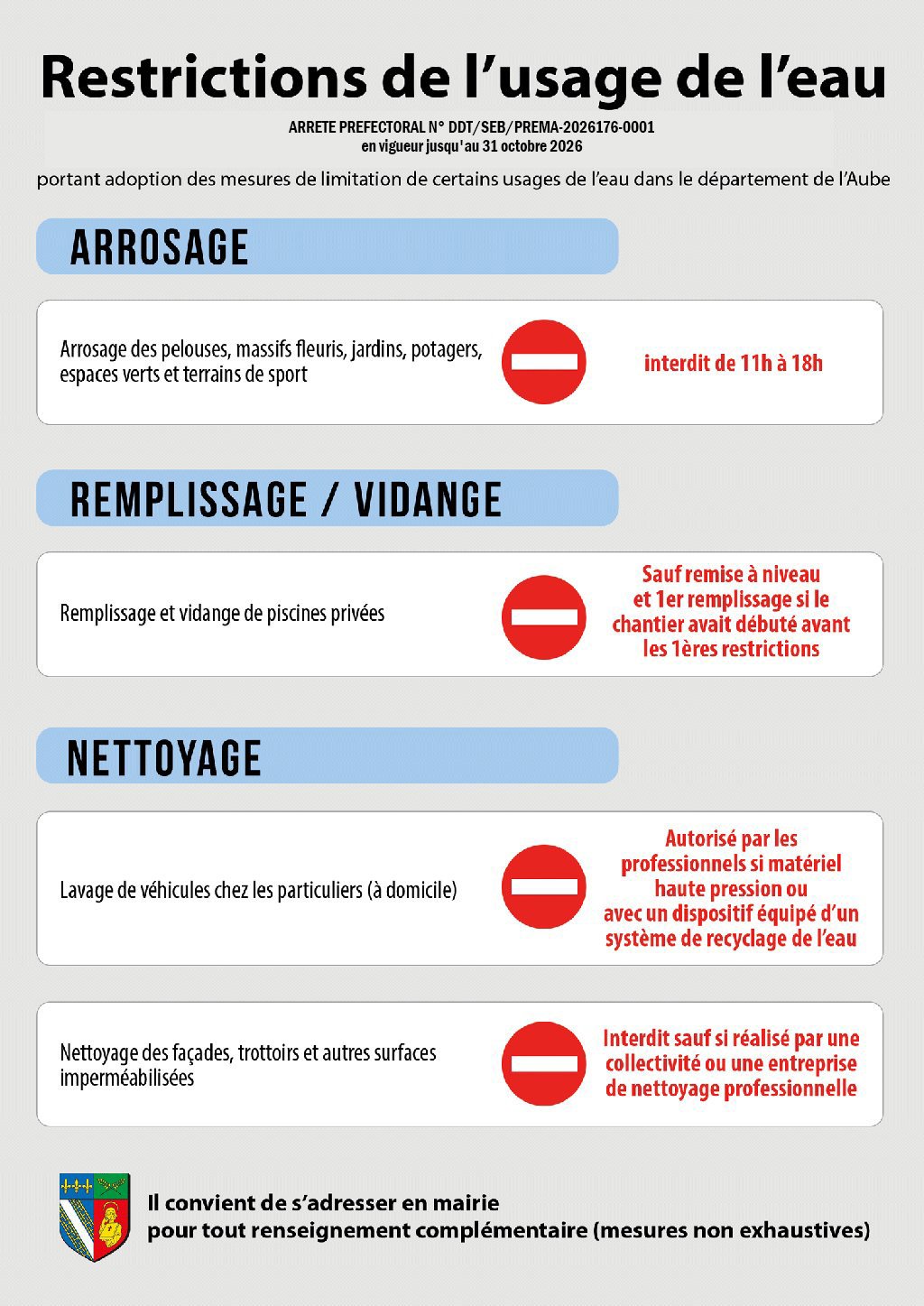 Restrictions de l'usage de l'eau

ARRETE PREFECTORAL N° DDT/SEB/PREMA-2026176-0001
en vigueur jusqu'au 31 octobre 2026

portant adoption des mesures de limitation de certains usages de l'eau dans le département de l'Aube

ARROSAGE

Arrosage des pelouses, massifs fleuris, jardins, potagers, espaces verts et terrains de sport

interdit de 11h à 18h

REMPLISSAGE / VIDANGE

Remplissage et vidange de piscines privées

Sauf remise à niveau et 1er remplissage si le chantier avait débuté avant les 1ères restrictions

NETTOYAGE

Lavage de véhicules chez les particuliers (à domicile)

Autorisé par les professionnels si matériel haute pression ou avec un dispositif équipé d'un système de recyclage de l'eau

Nettoyage des façades, trottoirs et autres surfaces imperméabilisées

Interdit sauf si réalisé par une collectivité ou une entreprise de nettoyage professionnelle

Il convient de s'adresser en mairie
pour tout renseignement complémentaire (mesures non exhaustives)